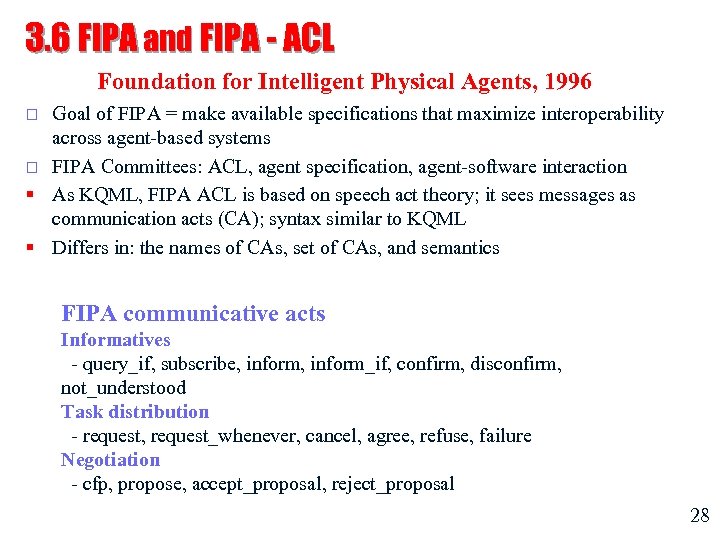 3.6 FIPA and FIPA - ACL

Foundation for Intelligent Physical Agents, 1996

□ Goal of FIPA = make available specifications that maximize interoperability across agent-based systems

□ FIPA Committees: ACL, agent specification, agent-software interaction

▪ As KQML, FIPA ACL is based on speech act theory; it sees messages as communication acts (CA); syntax similar to KQML

▪ Differs in: the names of CAs, set of CAs, and semantics

FIPA communicative acts
Informatives
- query_if, subscribe, inform, inform_if, confirm, disconfirm, not_understood
Task distribution
- request, request_whenever, cancel, agree, refuse, failure
Negotiation
- cfp, propose, accept_proposal, reject_proposal

28